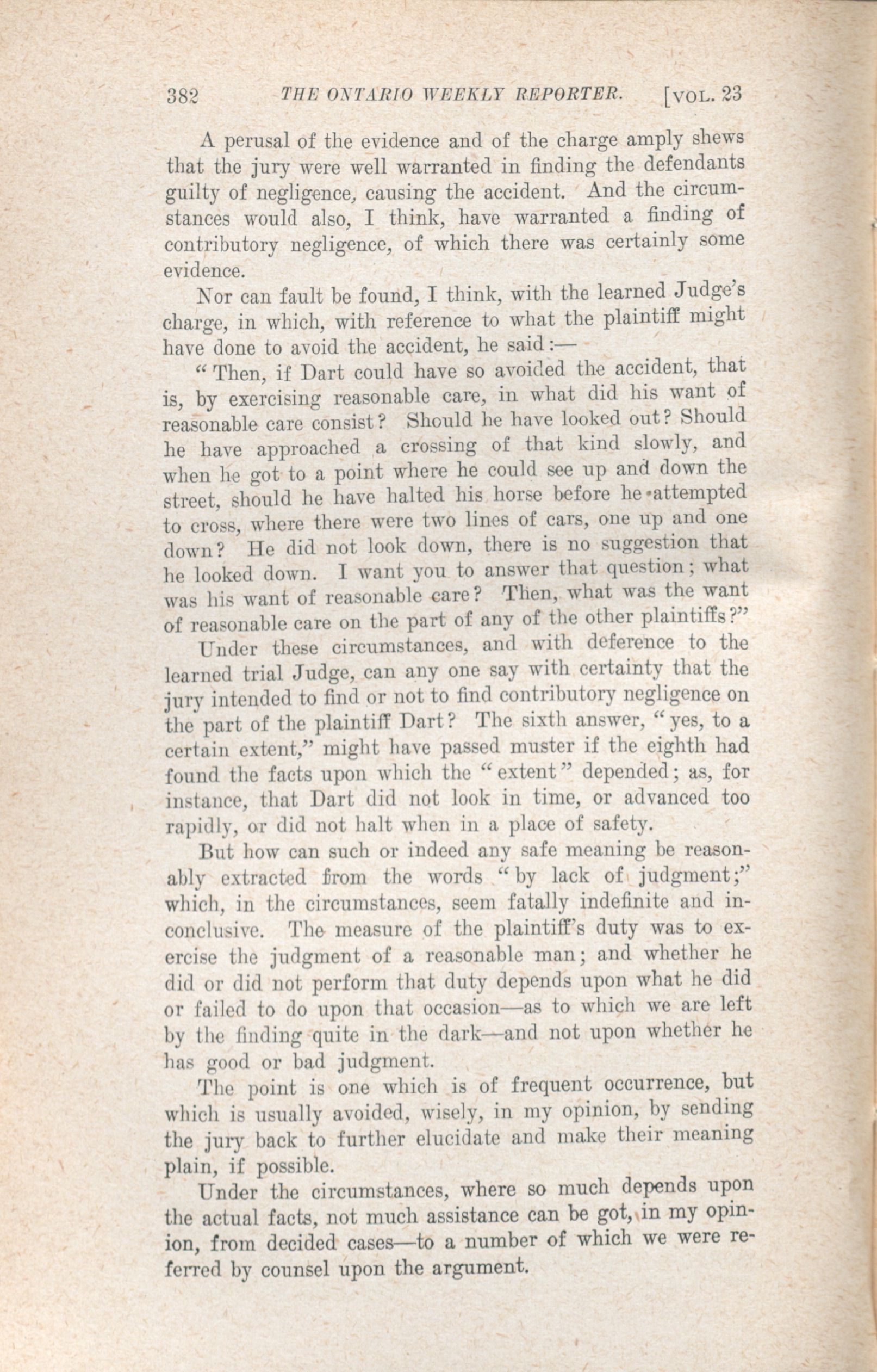 382 THE ONTARIO WEEKLY REPORTER. [VOL. 23

A perusal of the evidence and of the charge amply shews that the jury were well warranted in finding the defendants guilty of negligence, causing the accident. And the circumstances would also, I think, have warranted a finding of contributory negligence, of which there was certainly some evidence.

Nor can fault be found, I think, with the learned Judge's charge, in which, with reference to what the plaintiff might have done to avoid the accident, he said:—

"Then, if Dart could have so avoided the accident, that is, by exercising reasonable care, in what did his want of reasonable care consist? Should he have looked out? Should he have approached a crossing of that kind slowly, and when he got to a point where he could see up and down the street, should he have halted his horse before he attempted to cross, where there were two lines of cars, one up and one down? He did not look down, there is no suggestion that he looked down. I want you to answer that question; what was his want of reasonable care? Then, what was the want of reasonable care on the part of any of the other plaintiffs?"

Under these circumstances, and with deference to the learned trial Judge, can any one say with certainty that the jury intended to find or not to find contributory negligence on the part of the plaintiff Dart? The sixth answer, "yes, to a certain extent," might have passed muster if the eighth had found the facts upon which the "extent" depended; as, for instance, that Dart did not look in time, or advanced too rapidly, or did not halt when in a place of safety.

But how can such or indeed any safe meaning be reasonably extracted from the words "by lack of judgment;" which, in the circumstances, seem fatally indefinite and inconclusive. The measure of the plaintiff's duty was to exercise the judgment of a reasonable man; and whether he did or did not perform that duty depends upon what he did or failed to do upon that occasion—as to which we are left by the finding quite in the dark—and not upon whether he has good or bad judgment.

The point is one which is of frequent occurrence, but which is usually avoided, wisely, in my opinion, by sending the jury back to further elucidate and make their meaning plain, if possible.

Under the circumstances, where so much depends upon the actual facts, not much assistance can be got, in my opinion, from decided cases—to a number of which we were referred by counsel upon the argument.